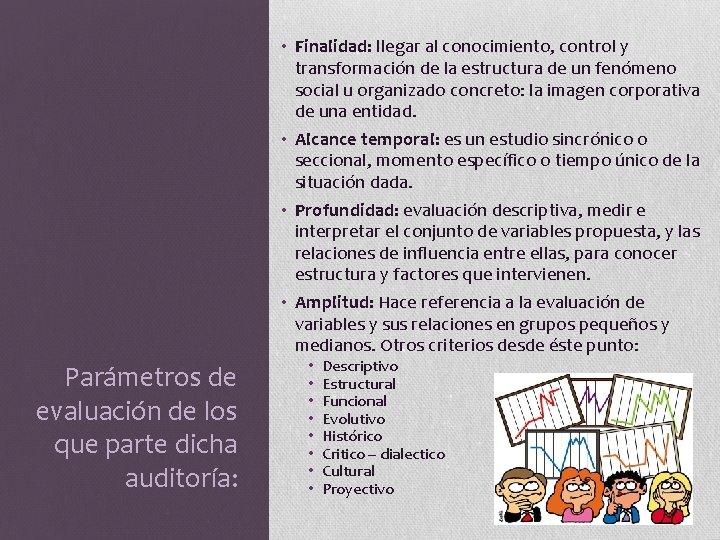 Parámetros de evaluación de los que parte dicha auditoría:

• Finalidad: llegar al conocimiento, control y transformación de la estructura de un fenómeno social u organizado concreto: la imagen corporativa de una entidad.
• Alcance temporal: es un estudio sincrónico o seccional, momento específico o tiempo único de la situación dada.
• Profundidad: evaluación descriptiva, medir e interpretar el conjunto de variables propuesta, y las relaciones de influencia entre ellas, para conocer estructura y factores que intervienen.
• Amplitud: Hace referencia a la evaluación de variables y sus relaciones en grupos pequeños y medianos. Otros criterios desde éste punto:
  • Descriptivo
  • Estructural
  • Funcional
  • Evolutivo
  • Histórico
  • Critico – dialectico
  • Cultural
  • Proyectivo